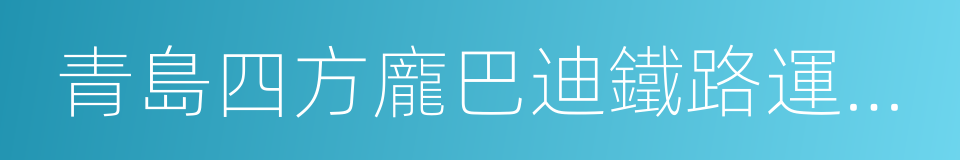 青島四方龐巴迪鐵路運...